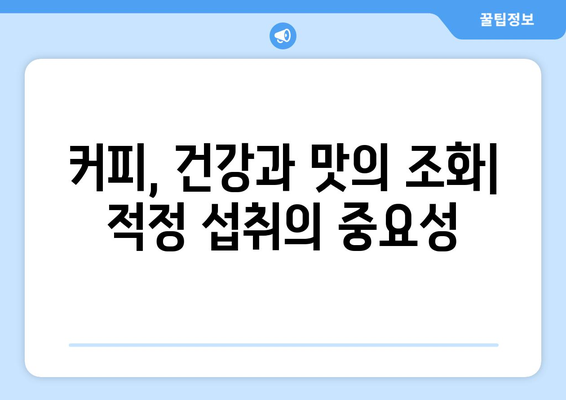 꿀팁정보

커피, 건강과 맛의 조화| 적정 섭취의 중요성